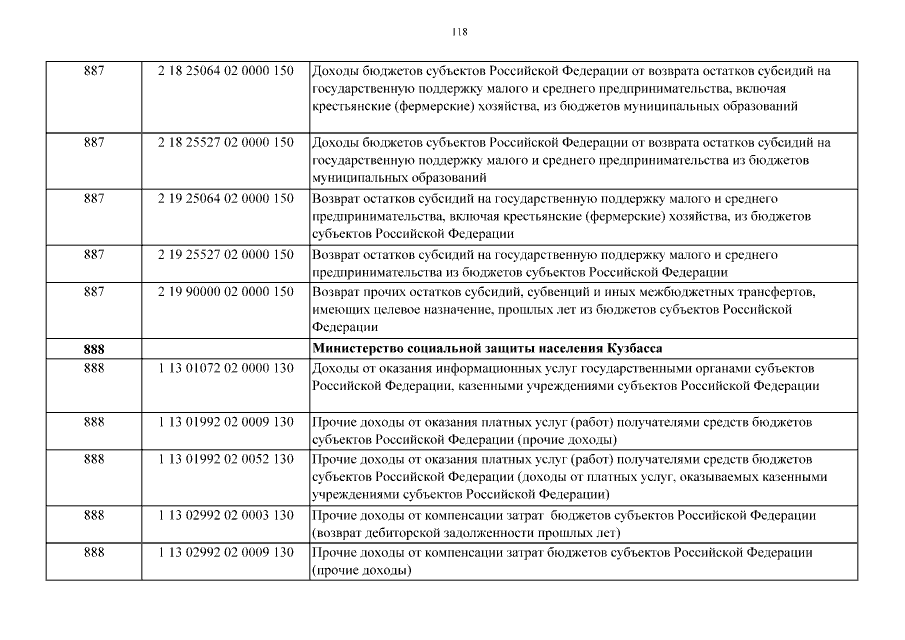 118

| | | |
|---|---|---|
| 887 | 2 18 25064 02 0000 150 | Доходы бюджетов субъектов Российской Федерации от возврата остатков субсидий на государственную поддержку малого и среднего предпринимательства, включая крестьянские (фермерские) хозяйства, из бюджетов муниципальных образований |
| 887 | 2 18 25527 02 0000 150 | Доходы бюджетов субъектов Российской Федерации от возврата остатков субсидий на государственную поддержку малого и среднего предпринимательства из бюджетов муниципальных образований |
| 887 | 2 19 25064 02 0000 150 | Возврат остатков субсидий на государственную поддержку малого и среднего предпринимательства, включая крестьянские (фермерские) хозяйства, из бюджетов субъектов Российской Федерации |
| 887 | 2 19 25527 02 0000 150 | Возврат остатков субсидий на государственную поддержку малого и среднего предпринимательства из бюджетов субъектов Российской Федерации |
| 887 | 2 19 90000 02 0000 150 | Возврат прочих остатков субсидий, субвенций и иных межбюджетных трансфертов, имеющих целевое назначение, прошлых лет из бюджетов субъектов Российской Федерации |
| **888** | | **Министерство социальной защиты населения Кузбасса** |
| 888 | 1 13 01072 02 0000 130 | Доходы от оказания информационных услуг государственными органами субъектов Российской Федерации, казенными учреждениями субъектов Российской Федерации |
| 888 | 1 13 01992 02 0009 130 | Прочие доходы от оказания платных услуг (работ) получателями средств бюджетов субъектов Российской Федерации (прочие доходы) |
| 888 | 1 13 01992 02 0052 130 | Прочие доходы от оказания платных услуг (работ) получателями средств бюджетов субъектов Российской Федерации (доходы от платных услуг, оказываемых казенными учреждениями субъектов Российской Федерации) |
| 888 | 1 13 02992 02 0003 130 | Прочие доходы от компенсации затрат бюджетов субъектов Российской Федерации (возврат дебиторской задолженности прошлых лет) |
| 888 | 1 13 02992 02 0009 130 | Прочие доходы от компенсации затрат бюджетов субъектов Российской Федерации (прочие доходы) |